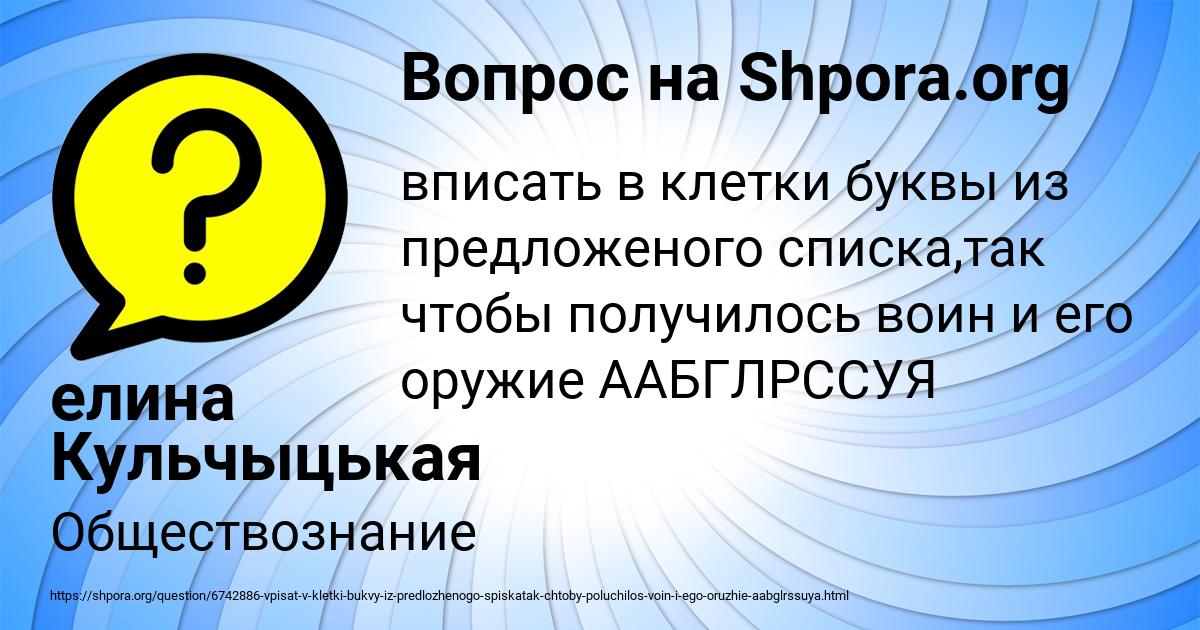 Вопрос на Shpora.org

вписать в клетки буквы из предложеного списка,так чтобы получилось воин и его оружие ААБГЛРССУЯ

елина Кульчыцькая

Обществознание

https://shpora.org/question/6742886-vpisat-v-kletki-bukvy-iz-predlozhenogo-spiskatak-chtoby-poluchilos-voin-i-ego-oruzhie-aabglrssuya.html